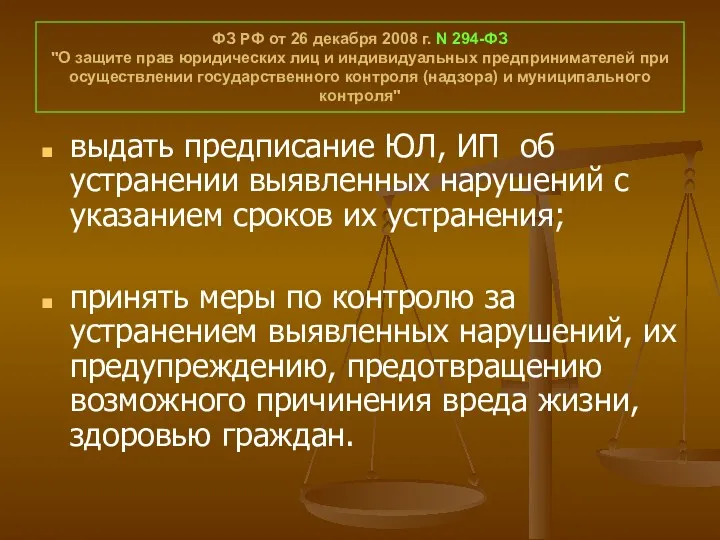 ФЗ РФ от 26 декабря 2008 г. N 294-ФЗ
"О защите прав юридических лиц и индивидуальных предпринимателей при осуществлении государственного контроля (надзора) и муниципального контроля"

выдать предписание ЮЛ, ИП об устранении выявленных нарушений с указанием сроков их устранения;

принять меры по контролю за устранением выявленных нарушений, их предупреждению, предотвращению возможного причинения вреда жизни, здоровью граждан.